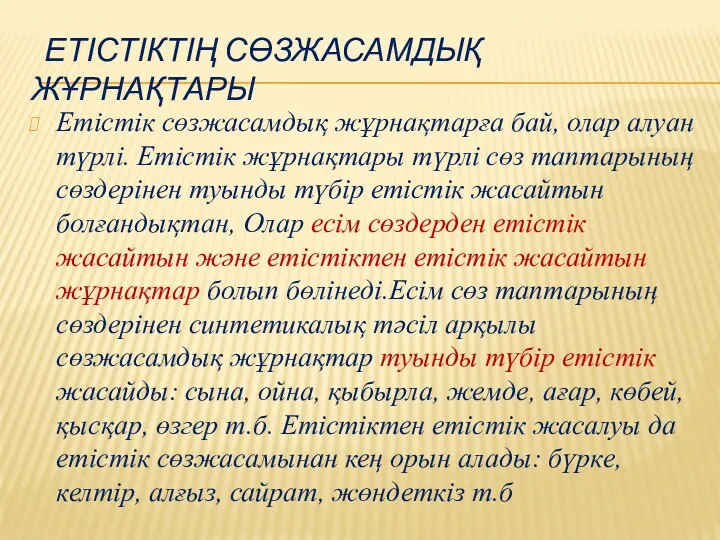 ЕТІСТІКТІҢ СӨЗЖАСАМДЫҚ ЖҰРНАҚТАРЫ

Етістік сөзжасамдық жұрнақтарға бай, олар алуан түрлі. Етістік жұрнақтары түрлі сөз таптарының сөздерінен туынды түбір етістік жасайтын болғандықтан, Олар есім сөздерден етістік жасайтын және етістіктен етістік жасайтын жұрнақтар болып бөлінеді.Есім сөз таптарының сөздерінен синтетикалық тәсіл арқылы сөзжасамдық жұрнақтар туынды түбір етістік жасайды: сына, ойна, қыбырла, жемде, ағар, көбей, қысқар, өзгер т.б. Етістіктен етістік жасалуы да етістік сөзжасамынан кең орын алады: бүрке, келтір, алғыз, сайрат, жөндеткіз т.б